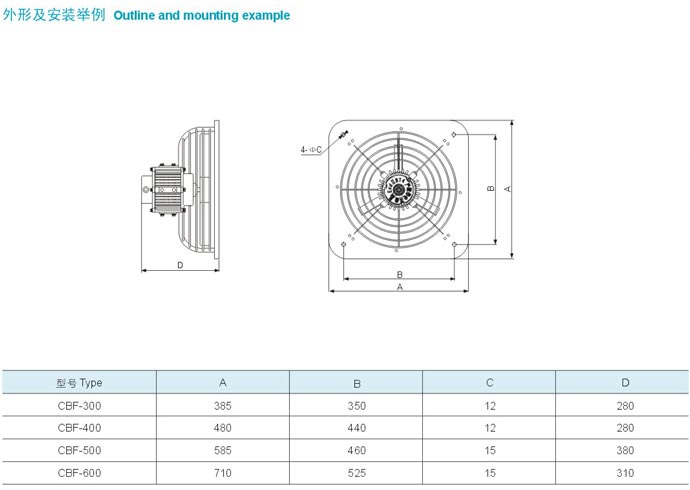 外形及安装举例 Outline and mounting example

D

4-ΦC

B

A

B

A

| 型号 Type | A | B | C | D |
|---|---|---|---|---|
| CBF-300 | 385 | 350 | 12 | 280 |
| CBF-400 | 480 | 440 | 12 | 280 |
| CBF-500 | 585 | 460 | 15 | 380 |
| CBF-600 | 710 | 525 | 15 | 310 |